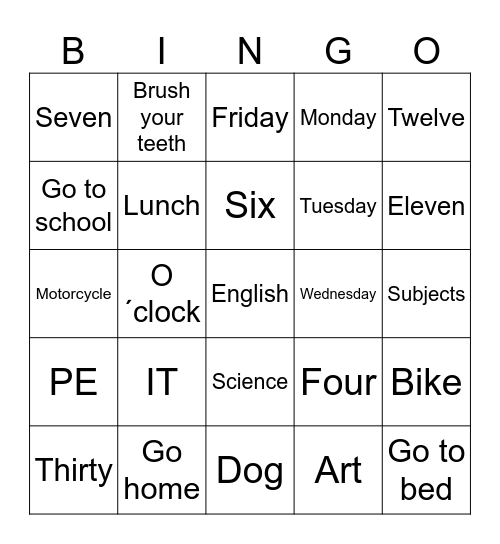 | B | I | N | G | O |
|---|---|---|---|---|
| Seven | Brush your teeth | Friday | Monday | Twelve |
| Go to school | Lunch | Six | Tuesday | Eleven |
| Motorcycle | O ´clock | English | Wednesday | Subjects |
| PE | IT | Science | Four | Bike |
| Thirty | Go home | Dog | Art | Go to bed |